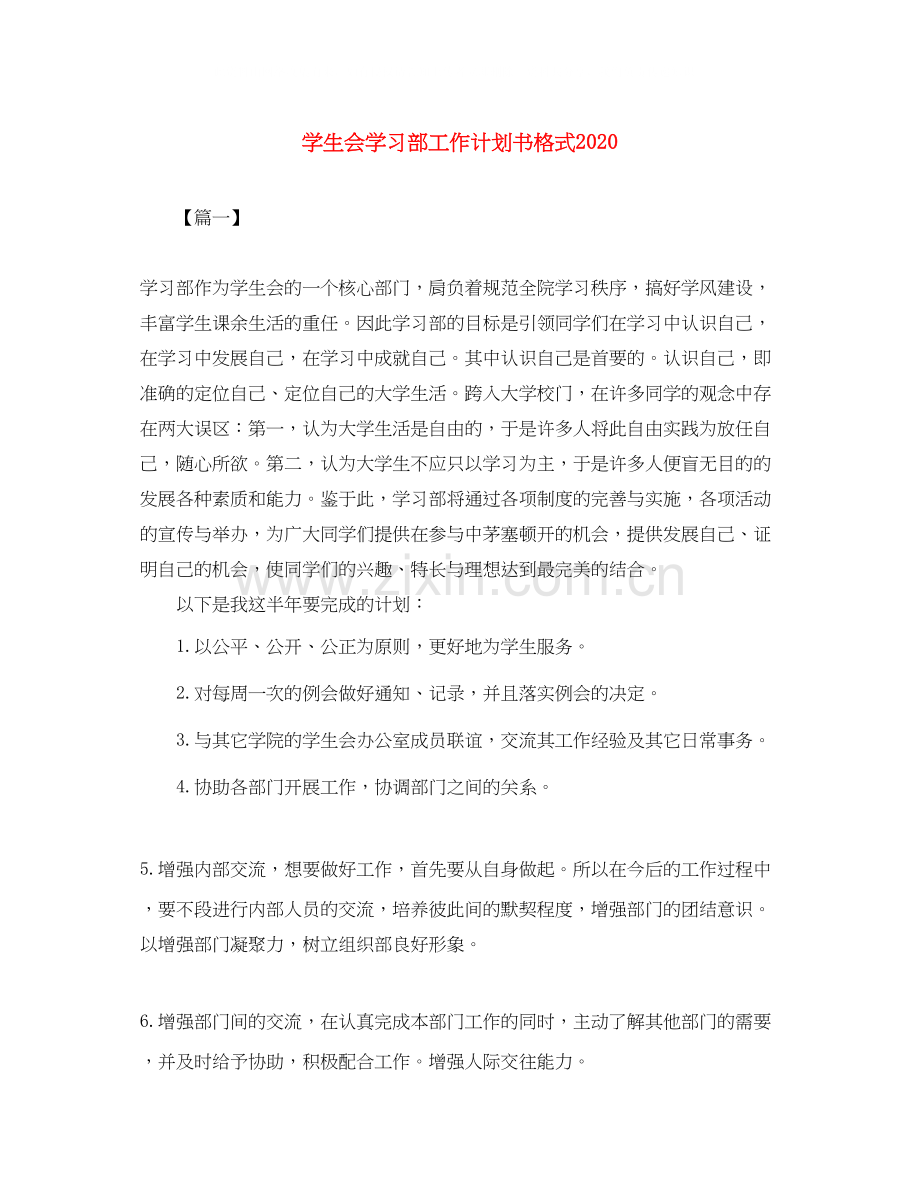 学生会学习部工作计划书格式2020

【篇一】

学习部作为学生会的一个核心部门，肩负着规范全院学习秩序，搞好学风建设，丰富学生课余生活的重任。因此学习部的目标是引领同学们在学习中认识自己，在学习中发展自己，在学习中成就自己。其中认识自己是首要的。认识自己，即准确的定位自己、定位自己的大学生活。跨入大学校门，在许多同学的观念中存在两大误区：第一，认为大学生活是自由的，于是许多人将此自由实践为放任自己，随心所欲。第二，认为大学生不应只以学习为主，于是许多人便盲无目的的发展各种素质和能力。鉴于此，学习部将通过各项制度的完善与实施，各项活动的宣传与举办，为广大同学们提供在参与中茅塞顿开的机会，提供发展自己、证明自己的机会，使同学们的兴趣、特长与理想达到最完美的结合。

以下是我这半年要完成的计划：

1.以公平、公开、公正为原则，更好地为学生服务。

2.对每周一次的例会做好通知、记录，并且落实例会的决定。

3.与其它学院的学生会办公室成员联谊，交流其工作经验及其它日常事务。

4.协助各部门开展工作，协调部门之间的关系。

5.增强内部交流，想要做好工作，首先要从自身做起。所以在今后的工作过程中，要不段进行内部人员的交流，培养彼此间的默契程度，增强部门的团结意识。以增强部门凝聚力，树立组织部良好形象。

6.增强部门间的交流，在认真完成本部门工作的同时，主动了解其他部门的需要，并及时给予协助，积极配合工作。增强人际交往能力。

www.zixin.com.cn